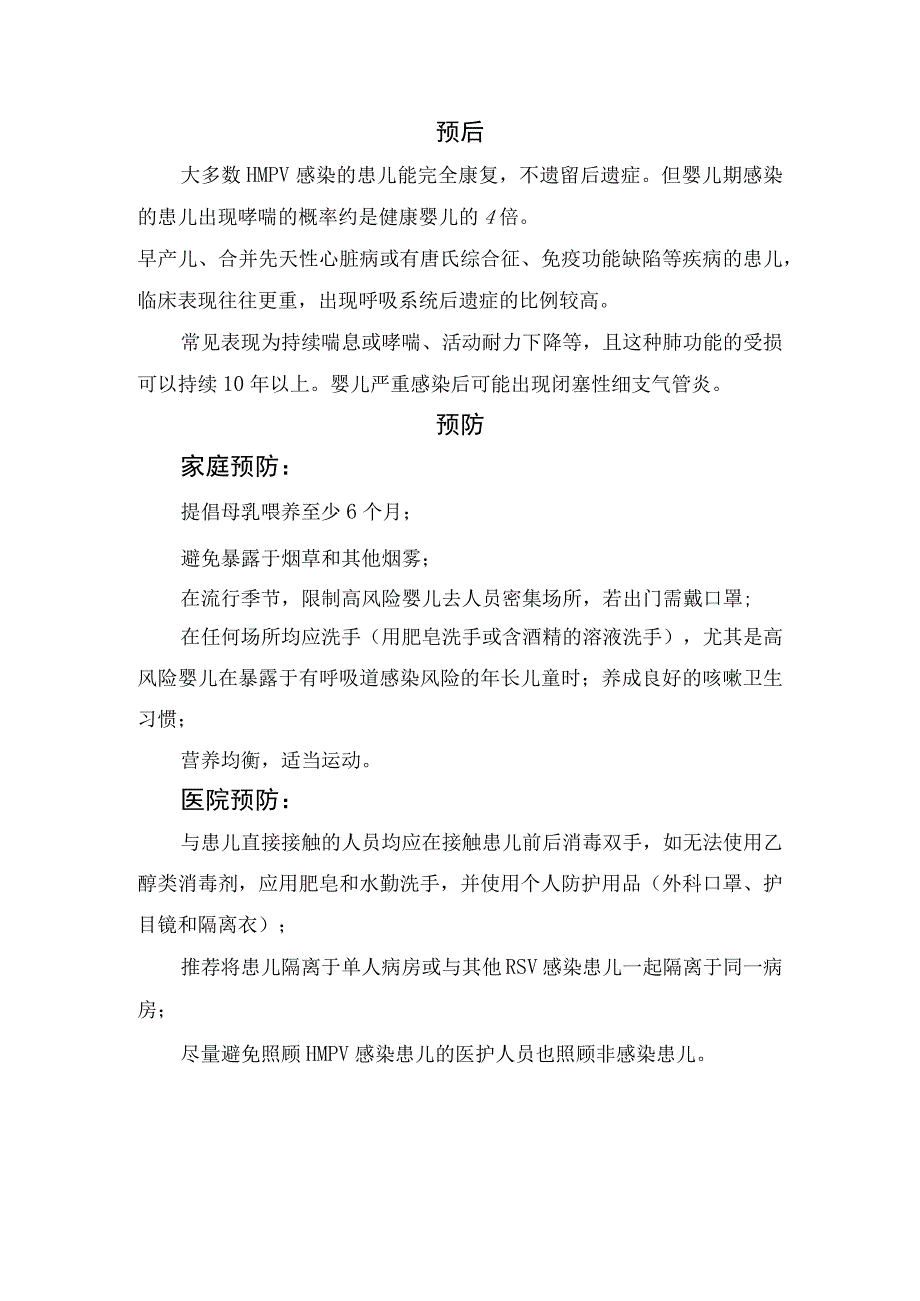 预后

大多数HMPV感染的患儿能完全康复，不遗留后遗症。但婴儿期感染的患儿出现哮喘的概率约是健康婴儿的4倍。

早产儿、合并先天性心脏病或有唐氏综合征、免疫功能缺陷等疾病的患儿，临床表现往往更重，出现呼吸系统后遗症的比例较高。

常见表现为持续喘息或哮喘、活动耐力下降等，且这种肺功能的受损可以持续10年以上。婴儿严重感染后可能出现闭塞性细支气管炎。

预防

家庭预防：

提倡母乳喂养至少6个月；

避免暴露于烟草和其他烟雾；

在流行季节，限制高风险婴儿去人员密集场所，若出门需戴口罩；

在任何场所均应洗手（用肥皂洗手或含酒精的溶液洗手），尤其是高风险婴儿在暴露于有呼吸道感染风险的年长儿童时；养成良好的咳嗽卫生习惯；

营养均衡，适当运动。

医院预防：

与患儿直接接触的人员均应在接触患儿前后消毒双手，如无法使用乙醇类消毒剂，应用肥皂和水勤洗手，并使用个人防护用品（外科口罩、护目镜和隔离衣）；

推荐将患儿隔离于单人病房或与其他RSV感染患儿一起隔离于同一病房；

尽量避免照顾HMPV感染患儿的医护人员也照顾非感染患儿。